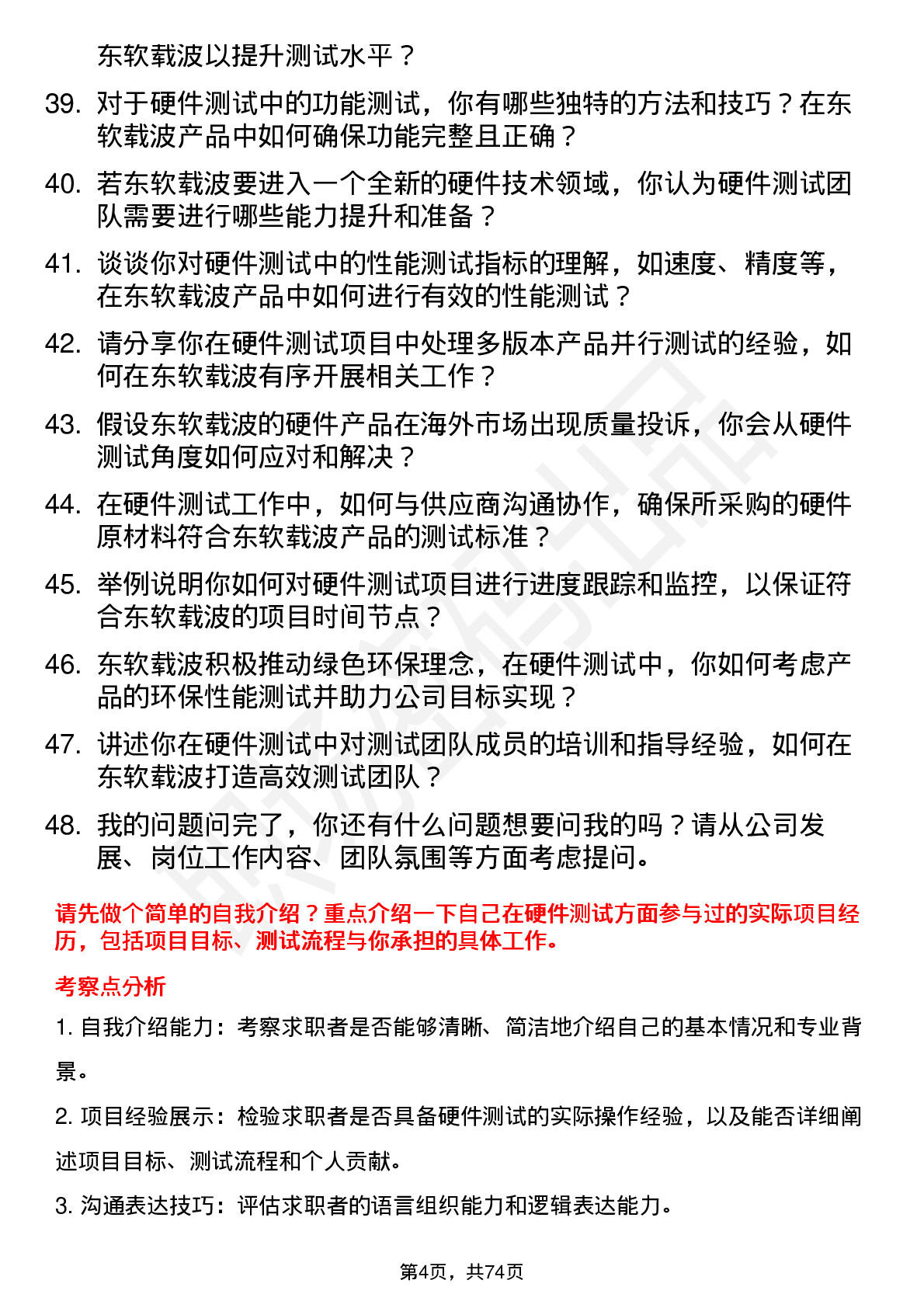 东软载波以提升测试水平？

39. 对于硬件测试中的功能测试，你有哪些独特的方法和技巧？在东软载波产品中如何确保功能完整且正确？

40. 若东软载波要进入一个全新的硬件技术领域，你认为硬件测试团队需要进行哪些能力提升和准备？

41. 谈谈你对硬件测试中的性能测试指标的理解，如速度、精度等，在东软载波产品中如何进行有效的性能测试？

42. 请分享你在硬件测试项目中处理多版本产品并行测试的经验，如何在东软载波有序开展相关工作？

43. 假设东软载波的硬件产品在海外市场出现质量投诉，你会从硬件测试角度如何应对和解决？

44. 在硬件测试工作中，如何与供应商沟通协作，确保所采购的硬件原材料符合东软载波产品的测试标准？

45. 举例说明你如何对硬件测试项目进行进度跟踪和监控，以保证符合东软载波的项目时间节点？

46. 东软载波积极推动绿色环保理念，在硬件测试中，你如何考虑产品的环保性能测试并助力公司目标实现？

47. 讲述你在硬件测试中对测试团队成员的培训和指导经验，如何在东软载波打造高效测试团队？

48. 我的问题问完了，你还有什么问题想要问我的吗？请从公司发展、岗位工作内容、团队氛围等方面考虑提问。

请先做个简单的自我介绍？重点介绍一下自己在硬件测试方面参与过的实际项目经历，包括项目目标、测试流程与你承担的具体工作。

考察点分析

1. 自我介绍能力：考察求职者是否能够清晰、简洁地介绍自己的基本情况和专业背景。

2. 项目经验展示：检验求职者是否具备硬件测试的实际操作经验，以及能否详细阐述项目目标、测试流程和个人贡献。

3. 沟通表达技巧：评估求职者的语言组织能力和逻辑表达能力。

第4页，共74页